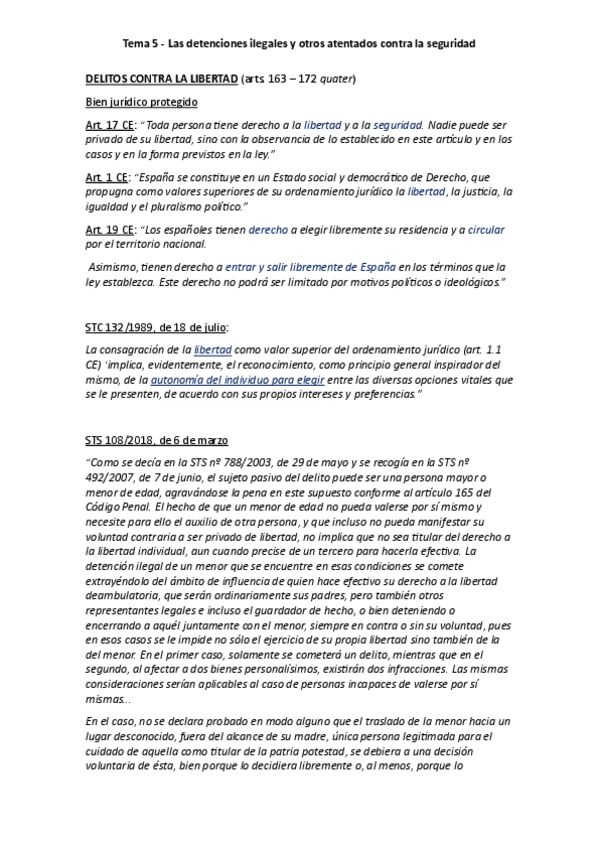 Tema 5 - Las detenciones ilegales y otros atentados contra la seguridad

DELITOS CONTRA LA LIBERTAD (arts. 163 – 172 quater)

Bien jurídico protegido

Art. 17 CE: "Toda persona tiene derecho a la libertad y a la seguridad. Nadie puede ser privado de su libertad, sino con la observancia de lo establecido en este artículo y en los casos y en la forma previstos en la ley."

Art. 1 CE: "España se constituye en un Estado social y democrático de Derecho, que propugna como valores superiores de su ordenamiento jurídico la libertad, la justicia, la igualdad y el pluralismo político."

Art. 19 CE: "Los españoles tienen derecho a elegir libremente su residencia y a circular por el territorio nacional.

Asimismo, tienen derecho a entrar y salir libremente de España en los términos que la ley establezca. Este derecho no podrá ser limitado por motivos políticos o ideológicos."

STC 132/1989, de 18 de julio:

La consagración de la libertad como valor superior del ordenamiento jurídico (art. 1.1 CE) 'implica, evidentemente, el reconocimiento, como principio general inspirador del mismo, de la autonomía del individuo para elegir entre las diversas opciones vitales que se le presenten, de acuerdo con sus propios intereses y preferencias."

STS 108/2018, de 6 de marzo

"Como se decía en la STS nº 788/2003, de 29 de mayo y se recogía en la STS nº 492/2007, de 7 de junio, el sujeto pasivo del delito puede ser una persona mayor o menor de edad, agravándose la pena en este supuesto conforme al artículo 165 del Código Penal. El hecho de que un menor de edad no pueda valerse por sí mismo y necesite para ello el auxilio de otra persona, y que incluso no pueda manifestar su voluntad contraria a ser privado de libertad, no implica que no sea titular del derecho a la libertad individual, aun cuando precise de un tercero para hacerla efectiva. La detención ilegal de un menor que se encuentre en esas condiciones se comete extrayéndolo del ámbito de influencia de quien hace efectivo su derecho a la libertad deambulatoria, que serán ordinariamente sus padres, pero también otros representantes legales e incluso el guardador de hecho, o bien deteniendo o encerrando a aquél juntamente con el menor, siempre en contra o sin su voluntad, pues en esos casos se le impide no sólo el ejercicio de su propia libertad sino también de la del menor. En el primer caso, solamente se cometerá un delito, mientras que en el segundo, al afectar a dos bienes personalísimos, existirán dos infracciones. Las mismas consideraciones serían aplicables al caso de personas incapaces de valerse por sí mismas...

En el caso, no se declara probado en modo alguno que el traslado de la menor hacia un lugar desconocido, fuera del alcance de su madre, única persona legitimada para el cuidado de aquella como titular de la patria potestad, se debiera a una decisión voluntaria de ésta, bien porque lo decidiera libremente o, al menos, porque lo